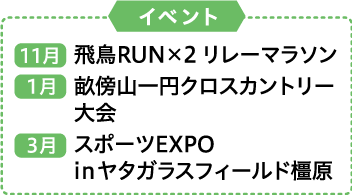 イベント

11月 飛鳥RUN×2 リレーマラソン

1月 畝傍山一円クロスカントリー大会

3月 スポーツEXPO inヤタガラスフィールド橿原